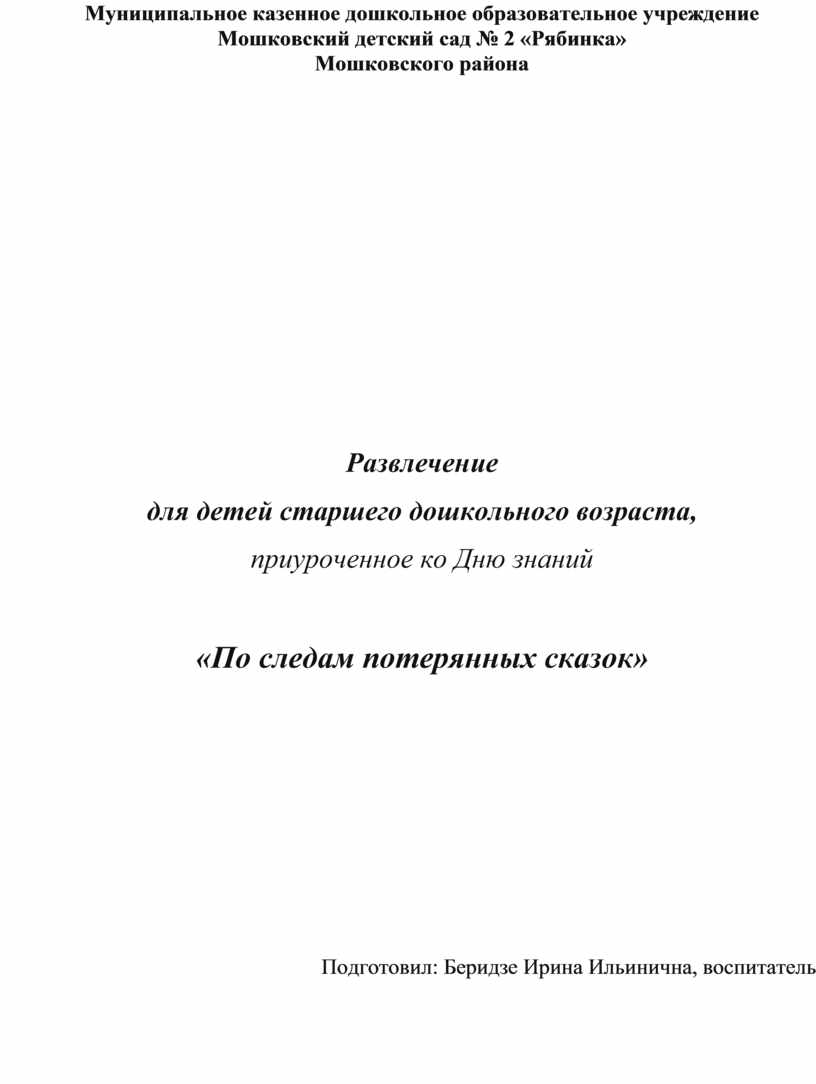 Муниципальное казенное дошкольное образовательное учреждение
Мошковский детский сад № 2 «Рябинка»
Мошковского района

Развлечение
для детей старшего дошкольного возраста,
приуроченное ко Дню знаний

«По следам потерянных сказок»

Подготовил: Беридзе Ирина Ильинична, воспитатель